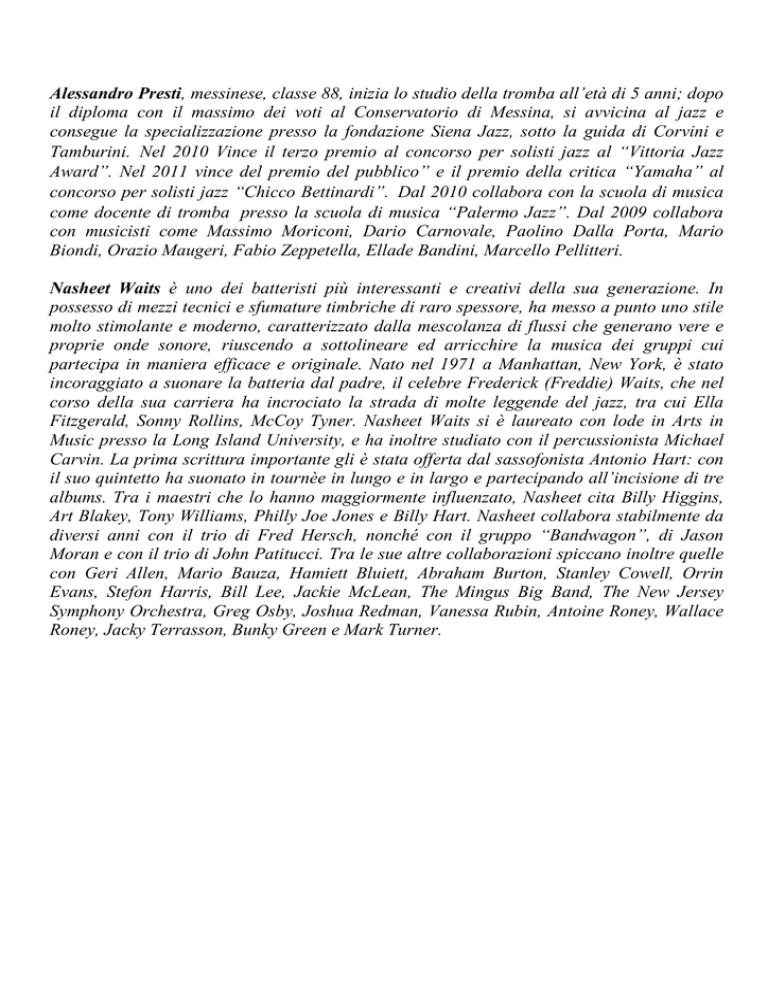 Alessandro Presti, messinese, classe 88, inizia lo studio della tromba all'età di 5 anni; dopo il diploma con il massimo dei voti al Conservatorio di Messina, si avvicina al jazz e consegue la specializzazione presso la fondazione Siena Jazz, sotto la guida di Corvini e Tamburini. Nel 2010 Vince il terzo premio al concorso per solisti jazz al "Vittoria Jazz Award". Nel 2011 vince del premio del pubblico" e il premio della critica "Yamaha" al concorso per solisti jazz "Chicco Bettinardi". Dal 2010 collabora con la scuola di musica come docente di tromba presso la scuola di musica "Palermo Jazz". Dal 2009 collabora con musicisti come Massimo Moriconi, Dario Carnovale, Paolino Dalla Porta, Mario Biondi, Orazio Maugeri, Fabio Zeppetella, Ellade Bandini, Marcello Pellitteri.

Nasheet Waits è uno dei batteristi più interessanti e creativi della sua generazione. In possesso di mezzi tecnici e sfumature timbriche di raro spessore, ha messo a punto uno stile molto stimolante e moderno, caratterizzato dalla mescolanza di flussi che generano vere e proprie onde sonore, riuscendo a sottolineare ed arricchire la musica dei gruppi cui partecipa in maniera efficace e originale. Nato nel 1971 a Manhattan, New York, è stato incoraggiato a suonare la batteria dal padre, il celebre Frederick (Freddie) Waits, che nel corso della sua carriera ha incrociato la strada di molte leggende del jazz, tra cui Ella Fitzgerald, Sonny Rollins, McCoy Tyner. Nasheet Waits si è laureato con lode in Arts in Music presso la Long Island University, e ha inoltre studiato con il percussionista Michael Carvin. La prima scrittura importante gli è stata offerta dal sassofonista Antonio Hart: con il suo quintetto ha suonato in tournèe in lungo e in largo e partecipando all'incisione di tre albums. Tra i maestri che lo hanno maggiormente influenzato, Nasheet cita Billy Higgins, Art Blakey, Tony Williams, Philly Joe Jones e Billy Hart. Nasheet collabora stabilmente da diversi anni con il trio di Fred Hersch, nonché con il gruppo "Bandwagon", di Jason Moran e con il trio di John Patitucci. Tra le sue altre collaborazioni spiccano inoltre quelle con Geri Allen, Mario Bauza, Hamiett Bluiett, Abraham Burton, Stanley Cowell, Orrin Evans, Stefon Harris, Bill Lee, Jackie McLean, The Mingus Big Band, The New Jersey Symphony Orchestra, Greg Osby, Joshua Redman, Vanessa Rubin, Antoine Roney, Wallace Roney, Jacky Terrasson, Bunky Green e Mark Turner.